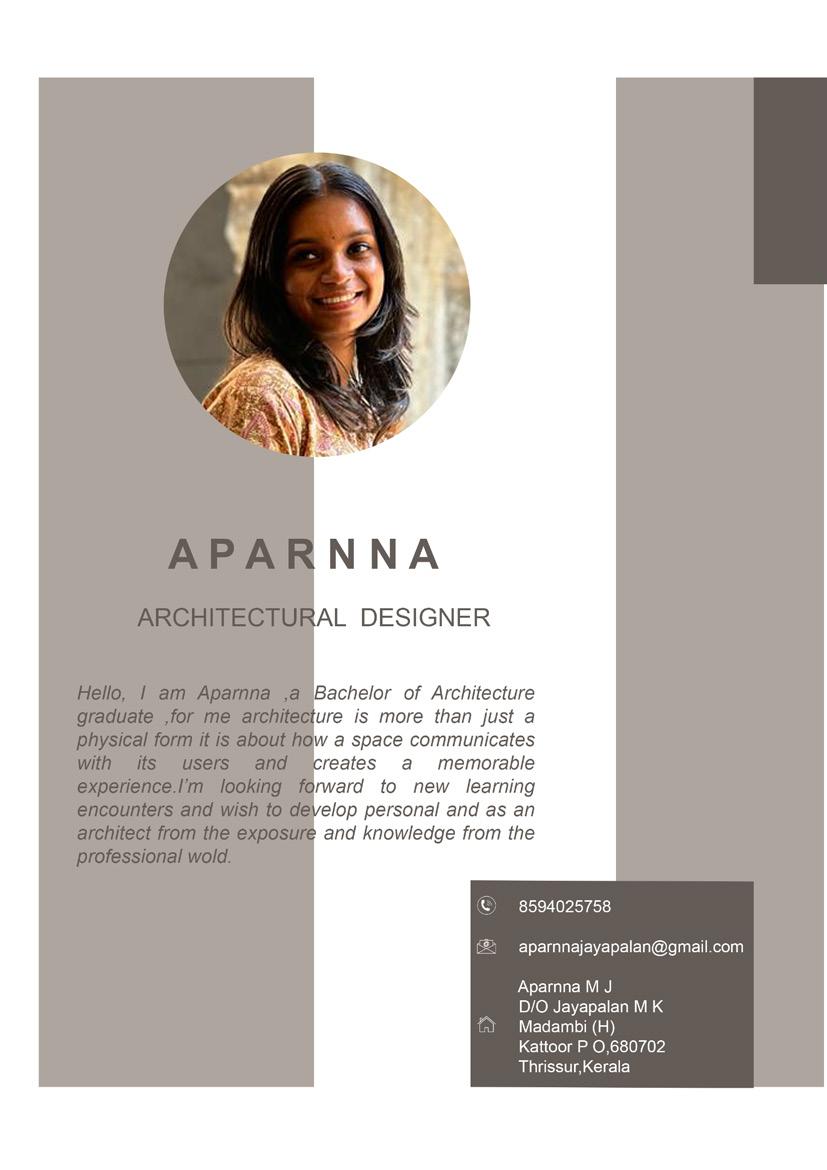 APARNNA

ARCHITECTURAL DESIGNER

Hello, I am Aparnna ,a Bachelor of Architecture graduate ,for me architecture is more than just a physical form it is about how a space communicates with its users and creates a memorable experience.I'm looking forward to new learning encounters and wish to develop personal and as an architect from the exposure and knowledge from the professional wold.

8594025758

aparnnajayapalan@gmail.com

Aparnna M J
D/O Jayapalan M K
Madambi (H)
Kattoor P O,680702
Thrissur,Kerala